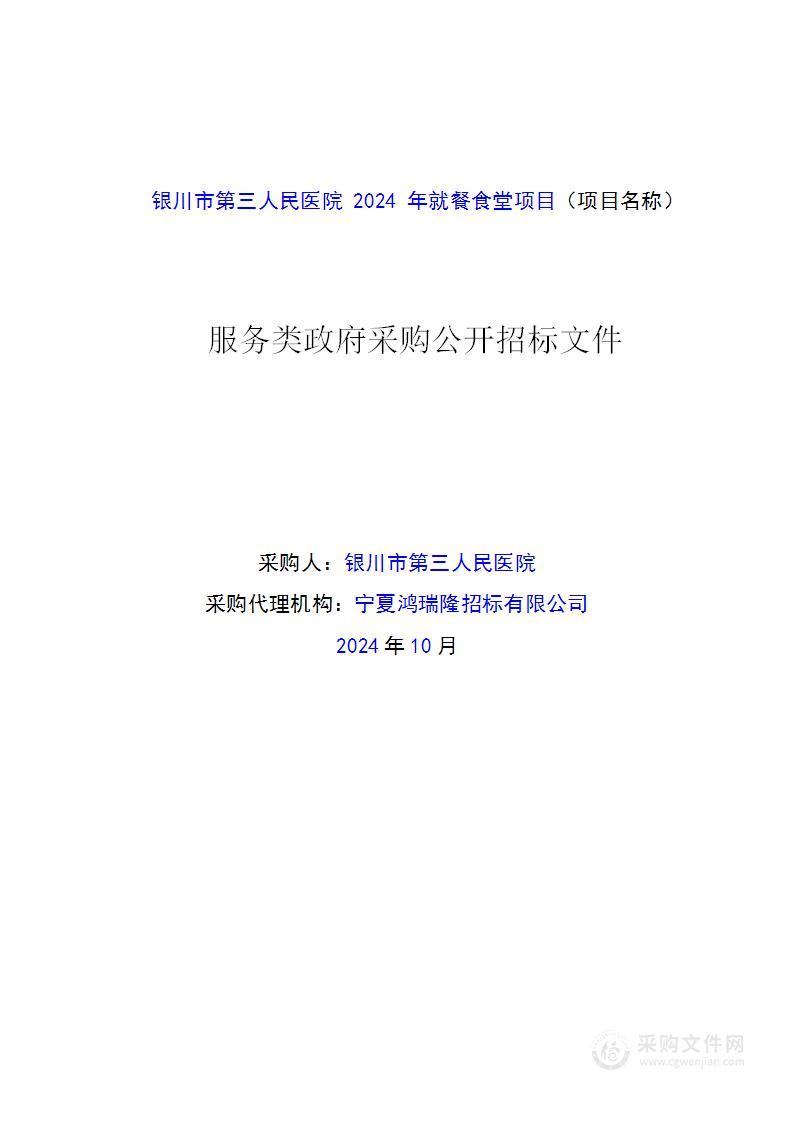 银川市第三人民医院 2024 年就餐食堂项目（项目名称）

服务类政府采购公开招标文件

采购人：银川市第三人民医院

采购代理机构：宁夏鸿瑞隆招标有限公司

2024 年 10 月

采购文件网
www.cgwenjian.com